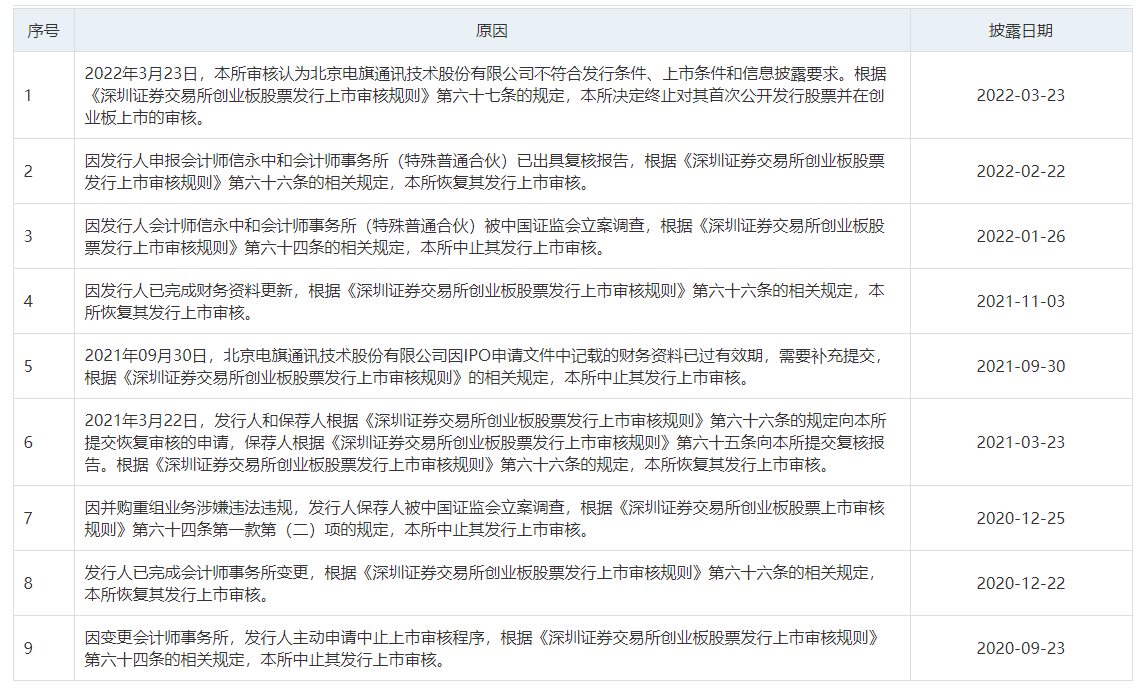 | 序号 | 原因 | 披露日期 |
|---|---|---|
| 1 | 2022年3月23日，本所审核认为北京电旗通讯技术股份有限公司不符合发行条件、上市条件和信息披露要求。根据《深圳证券交易所创业板股票发行上市审核规则》第六十七条的规定，本所决定终止对其首次公开发行股票并在创业板上市的审核。 | 2022-03-23 |
| 2 | 因发行人申报会计师信永中和会计师事务所（特殊普通合伙）已出具复核报告，根据《深圳证券交易所创业板股票发行上市审核规则》第六十六条的相关规定，本所恢复其发行上市审核。 | 2022-02-22 |
| 3 | 因发行人会计师信永中和会计师事务所（特殊普通合伙）被中国证监会立案调查，根据《深圳证券交易所创业板股票发行上市审核规则》第六十四条的相关规定，本所中止其发行上市审核。 | 2022-01-26 |
| 4 | 因发行人已完成财务资料更新，根据《深圳证券交易所创业板股票发行上市审核规则》第六十六条的相关规定，本所恢复其发行上市审核。 | 2021-11-03 |
| 5 | 2021年09月30日，北京电旗通讯技术股份有限公司因IPO申请文件中记载的财务资料已过有效期，需要补充提交，根据《深圳证券交易所创业板股票发行上市审核规则》的相关规定，本所中止其发行上市审核。 | 2021-09-30 |
| 6 | 2021年3月22日，发行人和保荐人根据《深圳证券交易所创业板股票发行上市审核规则》第六十六条的规定向本所提交恢复审核的申请，保荐人根据《深圳证券交易所创业板股票发行上市审核规则》第六十五条向本所提交复核报告。根据《深圳证券交易所创业板股票发行上市审核规则》第六十六条的规定，本所恢复其发行上市审核。 | 2021-03-23 |
| 7 | 因并购重组业务涉嫌违法违规，发行人保荐人被中国证监会立案调查，根据《深圳证券交易所创业板股票上市审核规则》第六十四条第一款第（二）项的规定，本所中止其发行上市审核。 | 2020-12-25 |
| 8 | 发行人已完成会计师事务所变更，根据《深圳证券交易所创业板股票发行上市审核规则》第六十六条的相关规定，本所恢复其发行上市审核。 | 2020-12-22 |
| 9 | 因变更会计师事务所，发行人主动申请中止上市审核程序，根据《深圳证券交易所创业板股票发行上市审核规则》第六十四条的相关规定，本所中止其发行上市审核。 | 2020-09-23 |